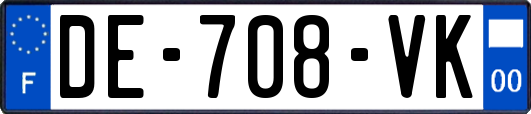 F

DE-708-VK

00